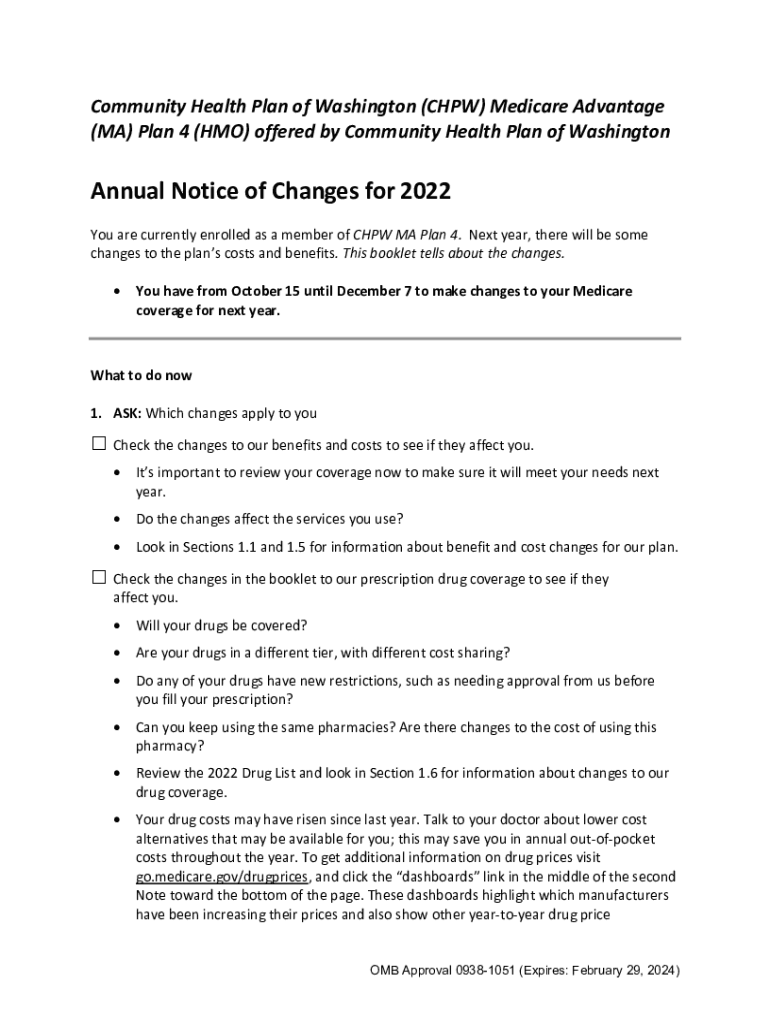 Community Health Plan of Washington (CHPW) Medicare Advantage (MA) Plan 4 (HMO) offered by Community Health Plan of Washington

Annual Notice of Changes for 2022

You are currently enrolled as a member of CHPW MA Plan 4. Next year, there will be some changes to the plan's costs and benefits. This booklet tells about the changes.

• You have from October 15 until December 7 to make changes to your Medicare coverage for next year.

What to do now

1. ASK: Which changes apply to you

☐ Check the changes to our benefits and costs to see if they affect you.

• It's important to review your coverage now to make sure it will meet your needs next year.

• Do the changes affect the services you use?

• Look in Sections 1.1 and 1.5 for information about benefit and cost changes for our plan.

☐ Check the changes in the booklet to our prescription drug coverage to see if they affect you.

• Will your drugs be covered?

• Are your drugs in a different tier, with different cost sharing?

• Do any of your drugs have new restrictions, such as needing approval from us before you fill your prescription?

• Can you keep using the same pharmacies? Are there changes to the cost of using this pharmacy?

• Review the 2022 Drug List and look in Section 1.6 for information about changes to our drug coverage.

• Your drug costs may have risen since last year. Talk to your doctor about lower cost alternatives that may be available for you; this may save you in annual out-of-pocket costs throughout the year. To get additional information on drug prices visit go.medicare.gov/drugprices, and click the "dashboards" link in the middle of the second Note toward the bottom of the page. These dashboards highlight which manufacturers have been increasing their prices and also show other year-to-year drug price

OMB Approval 0938-1051 (Expires: February 29, 2024)